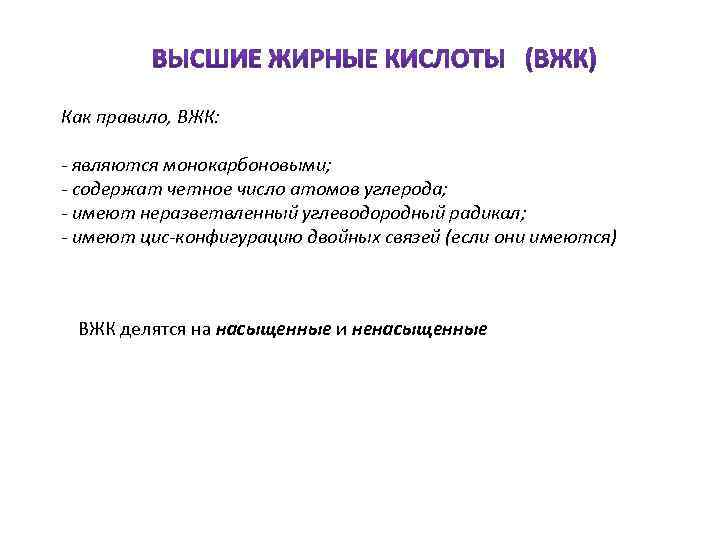 ВЫСШИЕ ЖИРНЫЕ КИСЛОТЫ (ВЖК)

Как правило, ВЖК:

- являются монокарбоновыми;
- содержат четное число атомов углерода;
- имеют неразветвленный углеводородный радикал;
- имеют цис-конфигурацию двойных связей (если они имеются)

ВЖК делятся на насыщенные и ненасыщенные